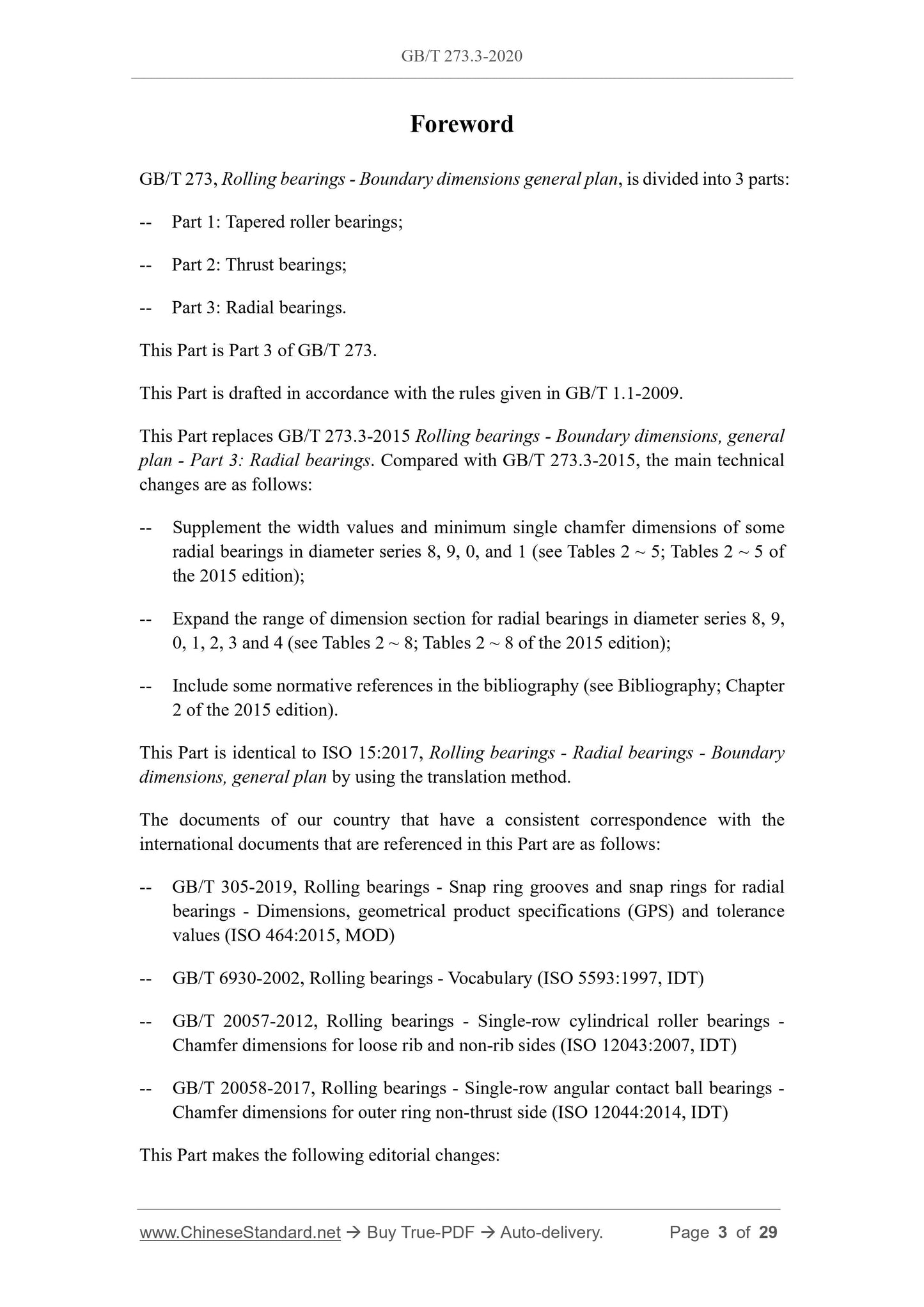 GB/T 273.3-2020

Foreword

GB/T 273, Rolling bearings - Boundary dimensions general plan, is divided into 3 parts:

-- Part 1: Tapered roller bearings;

-- Part 2: Thrust bearings;

-- Part 3: Radial bearings.

This Part is Part 3 of GB/T 273.

This Part is drafted in accordance with the rules given in GB/T 1.1-2009.

This Part replaces GB/T 273.3-2015 Rolling bearings - Boundary dimensions, general plan - Part 3: Radial bearings. Compared with GB/T 273.3-2015, the main technical changes are as follows:

-- Supplement the width values and minimum single chamfer dimensions of some radial bearings in diameter series 8, 9, 0, and 1 (see Tables 2 ~ 5; Tables 2 ~ 5 of the 2015 edition);

-- Expand the range of dimension section for radial bearings in diameter series 8, 9, 0, 1, 2, 3 and 4 (see Tables 2 ~ 8; Tables 2 ~ 8 of the 2015 edition);

-- Include some normative references in the bibliography (see Bibliography; Chapter 2 of the 2015 edition).

This Part is identical to ISO 15:2017, Rolling bearings - Radial bearings - Boundary dimensions, general plan by using the translation method.

The documents of our country that have a consistent correspondence with the international documents that are referenced in this Part are as follows:

-- GB/T 305-2019, Rolling bearings - Snap ring grooves and snap rings for radial bearings - Dimensions, geometrical product specifications (GPS) and tolerance values (ISO 464:2015, MOD)

-- GB/T 6930-2002, Rolling bearings - Vocabulary (ISO 5593:1997, IDT)

-- GB/T 20057-2012, Rolling bearings - Single-row cylindrical roller bearings - Chamfer dimensions for loose rib and non-rib sides (ISO 12043:2007, IDT)

-- GB/T 20058-2017, Rolling bearings - Single-row angular contact ball bearings - Chamfer dimensions for outer ring non-thrust side (ISO 12044:2014, IDT)

This Part makes the following editorial changes:

www.ChineseStandard.net → Buy True-PDF → Auto-delivery. Page 3 of 29